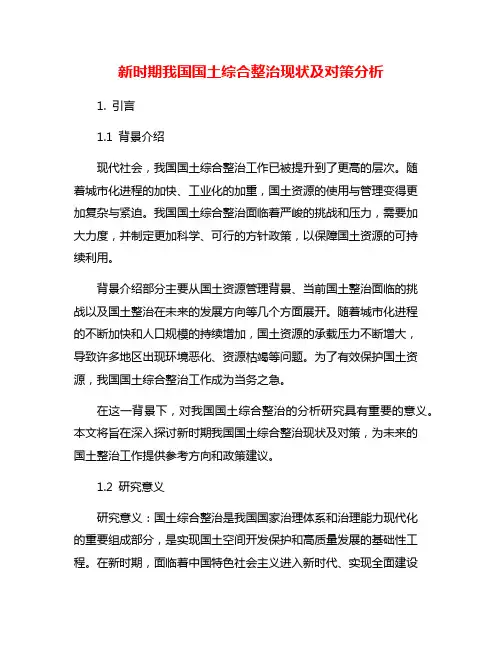 新时期我国国土综合整治现状及对策分析

1. 引言

1.1 背景介绍

现代社会，我国国土综合整治工作已被提升到了更高的层次。随着城市化进程的加快、工业化的加重，国土资源的使用与管理变得更加复杂与紧迫。我国国土综合整治面临着严峻的挑战和压力，需要加大力度，并制定更加科学、可行的方针政策，以保障国土资源的可持续利用。

背景介绍部分主要从国土资源管理背景、当前国土整治面临的挑战以及国土整治在未来的发展方向等几个方面展开。随着城市化进程的不断加快和人口规模的持续增加，国土资源的承载压力不断增大，导致许多地区出现环境恶化、资源枯竭等问题。为了有效保护国土资源，我国国土综合整治工作成为当务之急。

在这一背景下，对我国国土综合整治的分析研究具有重要的意义。本文将旨在深入探讨新时期我国国土综合整治现状及对策，为未来的国土整治工作提供参考方向和政策建议。

1.2 研究意义

研究意义：国土综合整治是我国国家治理体系和治理能力现代化的重要组成部分，是实现国土空间开发保护和高质量发展的基础性工程。在新时期，面临着中国特色社会主义进入新时代、实现全面建设